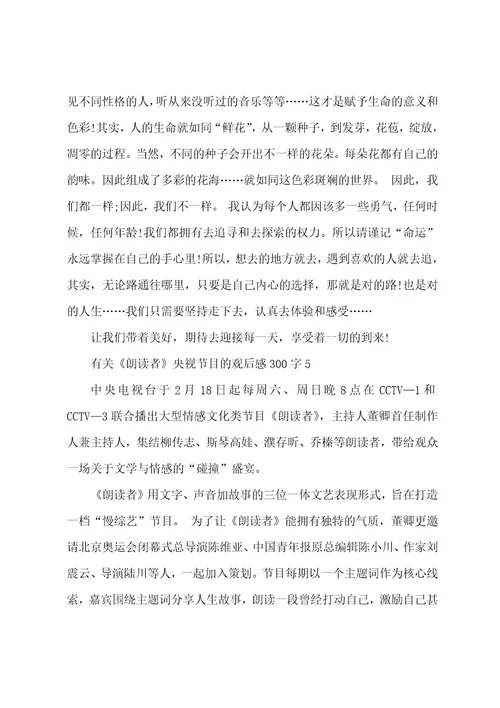 见不同性格的人，听从来没听过的音乐等等……这才是赋予生命的意义和色彩!其实，人的生命就如同“鲜花”，从一颗种子，到发芽，花苞，绽放，凋零的过程。当然，不同的种子会开出不一样的花朵。每朵花都有自己的韵味。因此组成了多彩的花海……就如同这色彩斑斓的世界。 因此，我们都一样;因此，我们不一样。 我认为每个人都因该多一些勇气，任何时候，任何年龄!我们都拥有去追寻和去探索的权力。所以请谨记“命运”永远掌握在自己的手心里!所以，想去的地方就去，遇到喜欢的人就去追，其实，无论路通往哪里，只要是自己内心的选择，那就是对的路!也是对的人生……我们只需要坚持走下去，认真去体验和感受……

让我们带着美好，期待去迎接每一天，享受着一切的到来!

有关《朗读者》央视节目的观后感300字5

中央电视台于2月18日起每周六、周日晚8点在CCTV—1和CCTV—3联合播出大型情感文化类节目《朗读者》，主持人董卿首任制作人兼主持人，集结柳传志、斯琴高娃、濮存昕、乔榛等朗读者，带给观众一场关于文学与情感的“碰撞”盛宴。

《朗读者》用文字、声音加故事的三位一体文艺表现形式，旨在打造一档“慢综艺”节目。 为了让《朗读者》能拥有独特的气质，董卿更邀请北京奥运会闭幕式总导演陈维亚、中国青年报原总编辑陈小川、作家刘震云、导演陆川等人，一起加入策划。节目每期以一个主题词作为核心线索，嘉宾围绕主题词分享人生故事，朗读一段曾经打动自己，激励自己甚